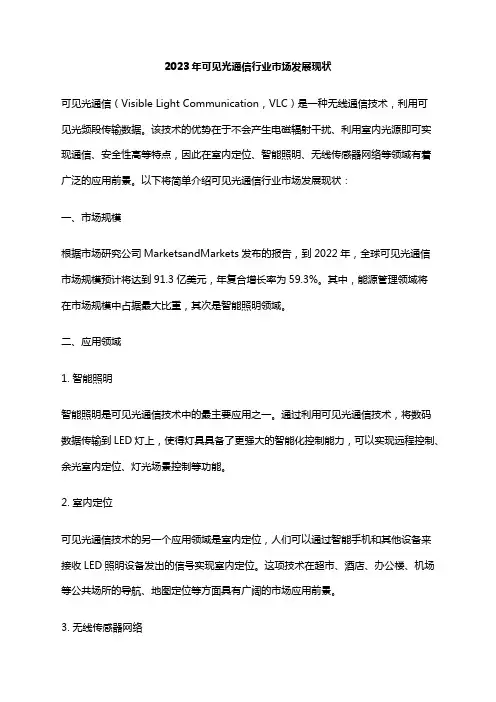 2023年可见光通信行业市场发展现状

可见光通信（Visible Light Communication，VLC）是一种无线通信技术，利用可见光频段传输数据。该技术的优势在于不会产生电磁辐射干扰、利用室内光源即可实现通信、安全性高等特点，因此在室内定位、智能照明、无线传感器网络等领域有着广泛的应用前景。以下将简单介绍可见光通信行业市场发展现状：

一、市场规模

根据市场研究公司 MarketsandMarkets 发布的报告，到 2022 年，全球可见光通信市场规模预计将达到 91.3 亿美元，年复合增长率为 59.3%。其中，能源管理领域将在市场规模中占据最大比重，其次是智能照明领域。

二、应用领域

1. 智能照明

智能照明是可见光通信技术中的最主要应用之一。通过利用可见光通信技术，将数码数据传输到 LED 灯上，使得灯具具备了更强大的智能化控制能力，可以实现远程控制、余光室内定位、灯光场景控制等功能。

2. 室内定位

可见光通信技术的另一个应用领域是室内定位，人们可以通过智能手机和其他设备来接收 LED 照明设备发出的信号实现室内定位。这项技术在超市、酒店、办公楼、机场等公共场所的导航、地图定位等方面具有广阔的市场应用前景。

3. 无线传感器网络